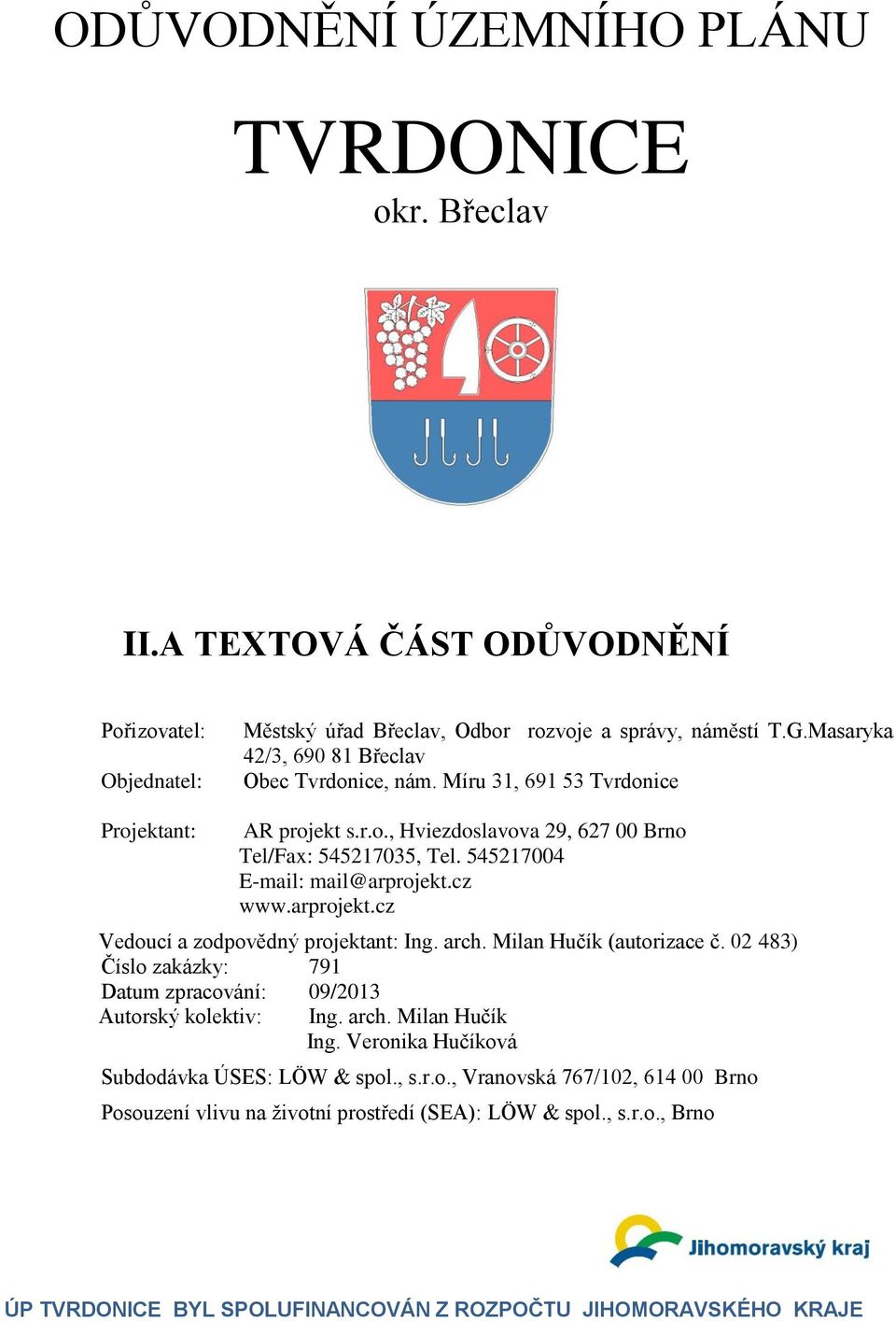 ODŮVODNĚNÍ ÚZEMNÍHO PLÁNU

TVRDONICE

okr. Břeclav

II.A TEXTOVÁ ČÁST ODŮVODNĚNÍ

Pořizovatel: Městský úřad Břeclav, Odbor rozvoje a správy, náměstí T.G.Masaryka 42/3, 690 81 Břeclav

Objednatel: Obec Tvrdonice, nám. Míru 31, 691 53 Tvrdonice

Projektant: AR projekt s.r.o., Hviezdoslavova 29, 627 00 Brno
Tel/Fax: 545217035, Tel. 545217004
E-mail: mail@arprojekt.cz
www.arprojekt.cz

Vedoucí a zodpovědný projektant: Ing. arch. Milan Hučík (autorizace č. 02 483)
Číslo zakázky: 791
Datum zpracování: 09/2013
Autorský kolektiv: Ing. arch. Milan Hučík
Ing. Veronika Hučíková

Subdodávka ÚSES: LÖW & spol., s.r.o., Vranovská 767/102, 614 00 Brno

Posouzení vlivu na životní prostředí (SEA): LÖW & spol., s.r.o., Brno

Jihomoravský kraj

ÚP TVRDONICE BYL SPOLUFINANCOVÁN Z ROZPOČTU JIHOMORAVSKÉHO KRAJE